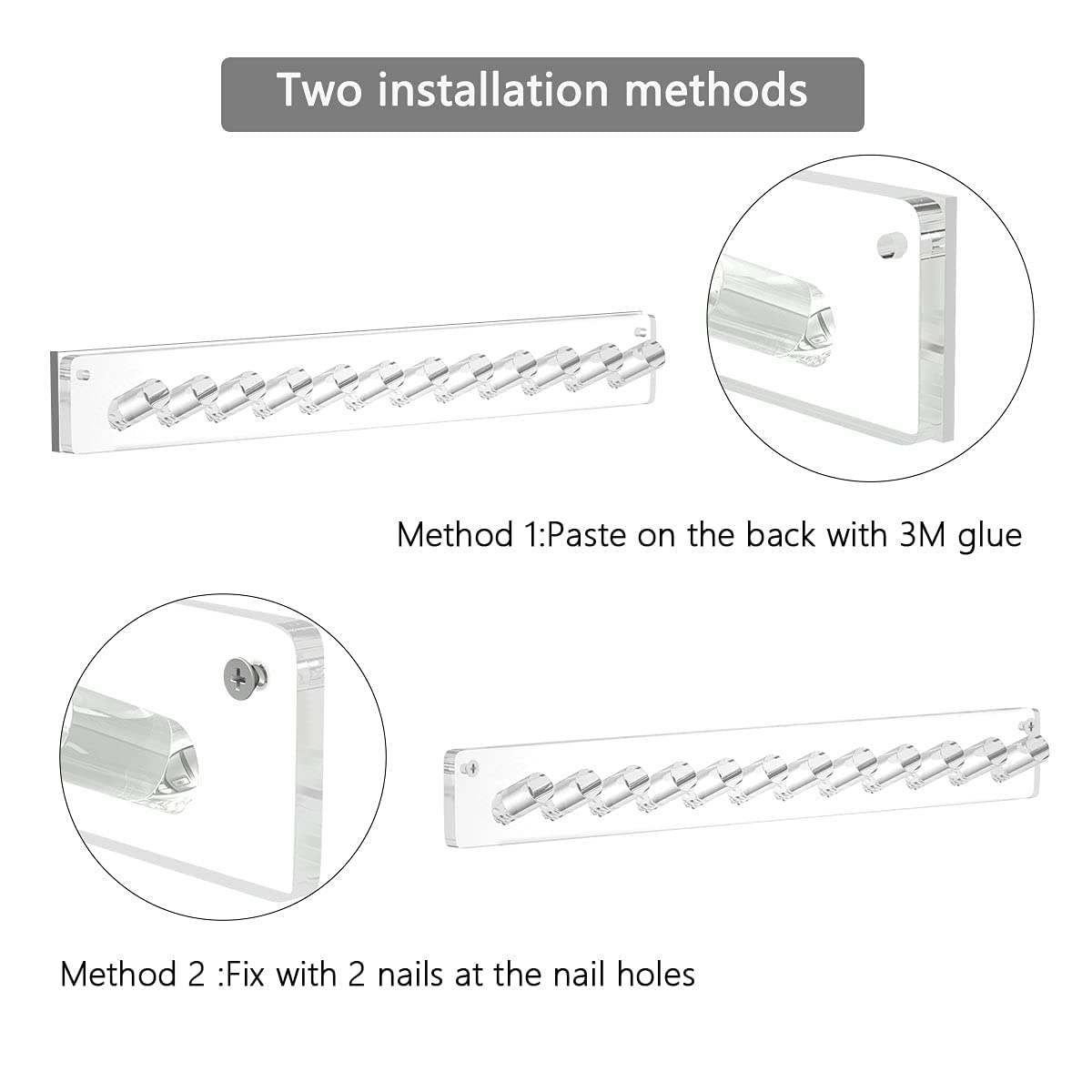 Two installation methods

Method 1:Paste on the back with 3M glue

Method 2 :Fix with 2 nails at the nail holes